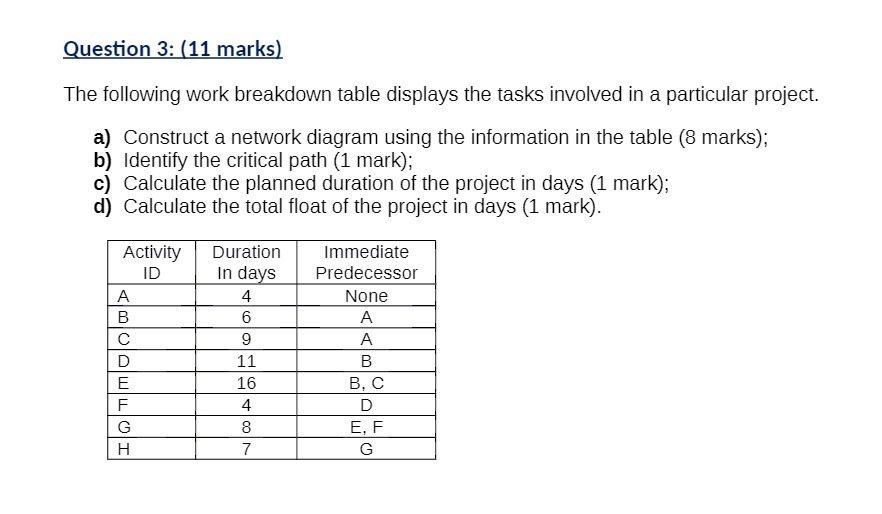 Question 3: (11 marks)

The following work breakdown table displays the tasks involved in a particular project.

a) Construct a network diagram using the information in the table (8 marks);
b) Identify the critical path (1 mark);
c) Calculate the planned duration of the project in days (1 mark);
d) Calculate the total float of the project in days (1 mark).

| Activity ID | Duration In days | Immediate Predecessor |
|---|---|---|
| A | 4 | None |
| B | 6 | A |
| C | 9 | A |
| D | 11 | B |
| E | 16 | B, C |
| F | 4 | D |
| G | 8 | E, F |
| H | 7 | G |